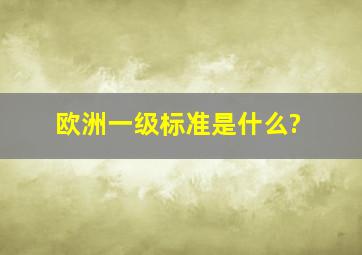 欧洲一级标准是什么?